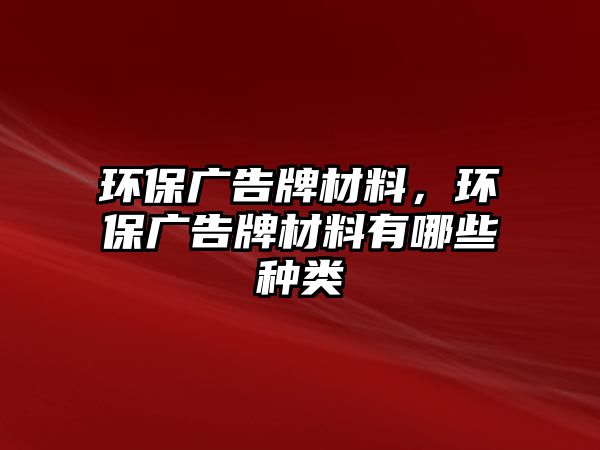 环保广告牌材料，环保广告牌材料有哪些种类